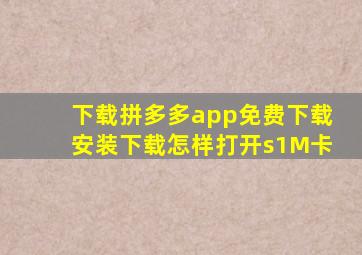 下载拼多多app免费下载安装下载怎样打开s1M卡